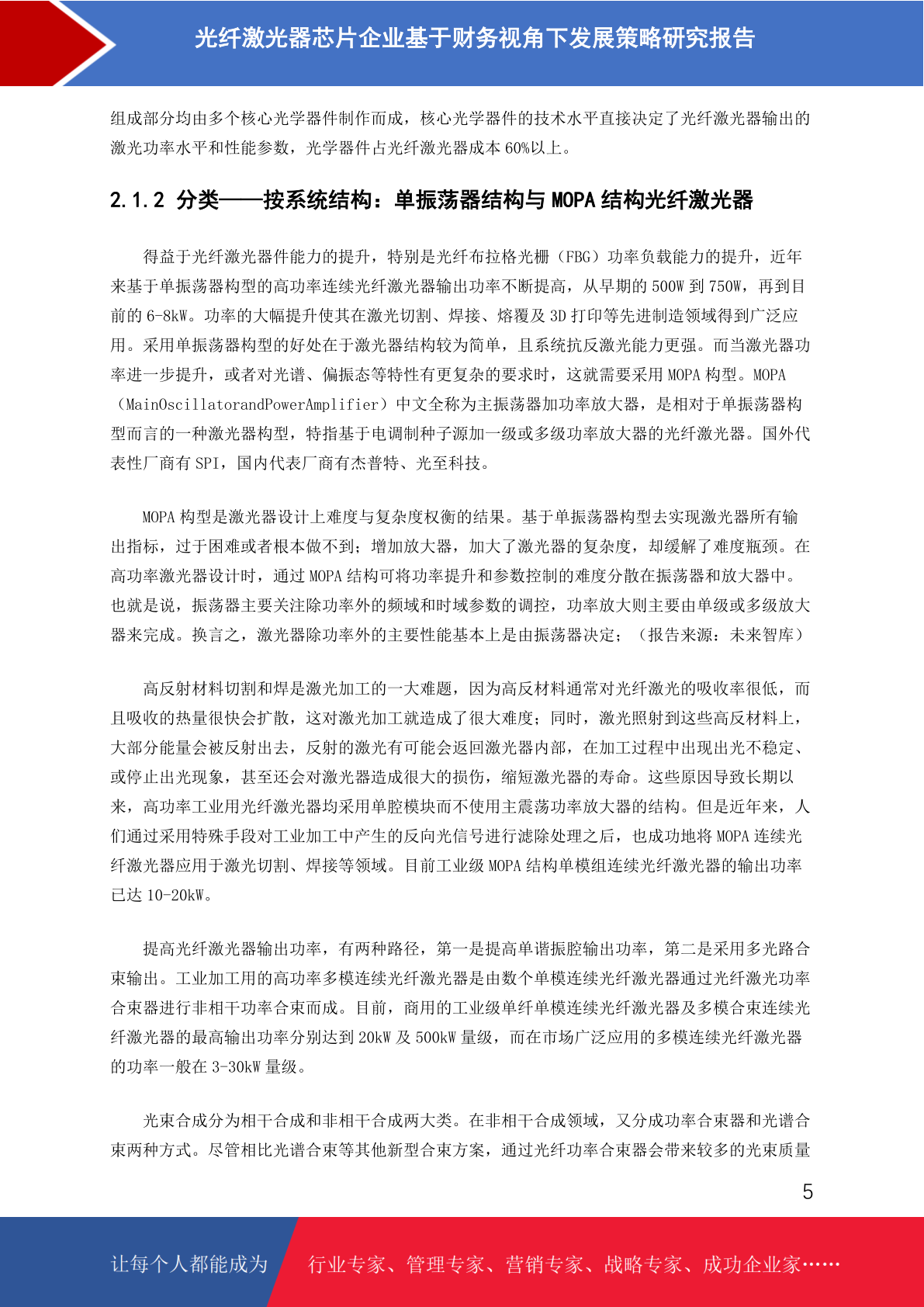 光纤激光器芯片企业基于财务视角下发展策略研究报告

组成部分均由多个核心光学器件制作而成，核心光学器件的技术水平直接决定了光纤激光器输出的激光功率水平和性能参数，光学器件占光纤激光器成本 60%以上。

2.1.2 分类——按系统结构：单振荡器结构与 MOPA 结构光纤激光器

得益于光纤激光器件能力的提升，特别是光纤布拉格光栅（FBG）功率负载能力的提升，近年来基于单振荡器构型的高功率连续光纤激光器输出功率不断提高，从早期的 500W 到 750W，再到目前的 6-8kW。功率的大幅提升使其在激光切割、焊接、熔覆及 3D 打印等先进制造领域得到广泛应用。采用单振荡器构型的好处在于激光器结构较为简单，且系统抗反激光能力更强。而当激光器功率进一步提升，或者对光谱、偏振态等特性有更复杂的要求时，这就需要采用 MOPA 构型。MOPA（MainOscillatorandPowerAmplifier）中文全称为主振荡器加功率放大器，是相对于单振荡器构型而言的一种激光器构型，特指基于电调制种子源加一级或多级功率放大器的光纤激光器。国外代表性厂商有 SPI，国内代表厂商有杰普特、光至科技。

MOPA 构型是激光器设计上难度与复杂度权衡的结果。基于单振荡器构型去实现激光器所有输出指标，过于困难或者根本做不到；增加放大器，加大了激光器的复杂度，却缓解了难度瓶颈。在高功率激光器设计时，通过 MOPA 结构可将功率提升和参数控制的难度分散在振荡器和放大器中。也就是说，振荡器主要关注除功率外的频域和时域参数的调控，功率放大则主要由单级或多级放大器来完成。换言之，激光器除功率外的主要性能基本上是由振荡器决定；（报告来源：未来智库）

高反射材料切割和焊是激光加工的一大难题，因为高反材料通常对光纤激光的吸收率很低，而且吸收的热量很快会扩散，这对激光加工就造成了很大难度；同时，激光照射到这些高反材料上，大部分能量会被反射出去，反射的激光有可能会返回激光器内部，在加工过程中出现出光不稳定、或停止出光现象，甚至还会对激光器造成很大的损伤，缩短激光器的寿命。这些原因导致长期以来，高功率工业用光纤激光器均采用单腔模块而不使用主震荡功率放大器的结构。但是近年来，人们通过采用特殊手段对工业加工中产生的反向光信号进行滤除处理之后，也成功地将 MOPA 连续光纤激光器应用于激光切割、焊接等领域。目前工业级 MOPA 结构单模组连续光纤激光器的输出功率已达 10-20kW。

提高光纤激光器输出功率，有两种路径，第一是提高单谐振腔输出功率，第二是采用多光路合束输出。工业加工用的高功率多模连续光纤激光器是由数个单模连续光纤激光器通过光纤激光功率合束器进行非相干功率合束而成。目前，商用的工业级单纤单模连续光纤激光器及多模合束连续光纤激光器的最高输出功率分别达到 20kW 及 500kW 量级，而在市场广泛应用的多模连续光纤激光器的功率一般在 3-30kW 量级。

光束合成分为相干合成和非相干合成两大类。在非相干合成领域，又分成功率合束器和光谱合束两种方式。尽管相比光谱合束等其他新型合束方案，通过光纤功率合束器会带来较多的光束质量

5

让每个人都能成为 行业专家、管理专家、营销专家、战略专家、成功企业家……